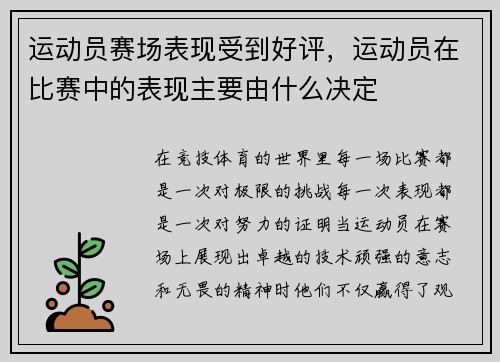 运动员赛场表现受到好评，运动员在比赛中的表现主要由什么决定

在竞技体育的世界里每一场比赛都是一次对极限的挑战每一次表现都是一次对努力的证明当运动员在赛场上展现出卓越的技术顽强的意志和无畏的精神时他们不仅赢得了观